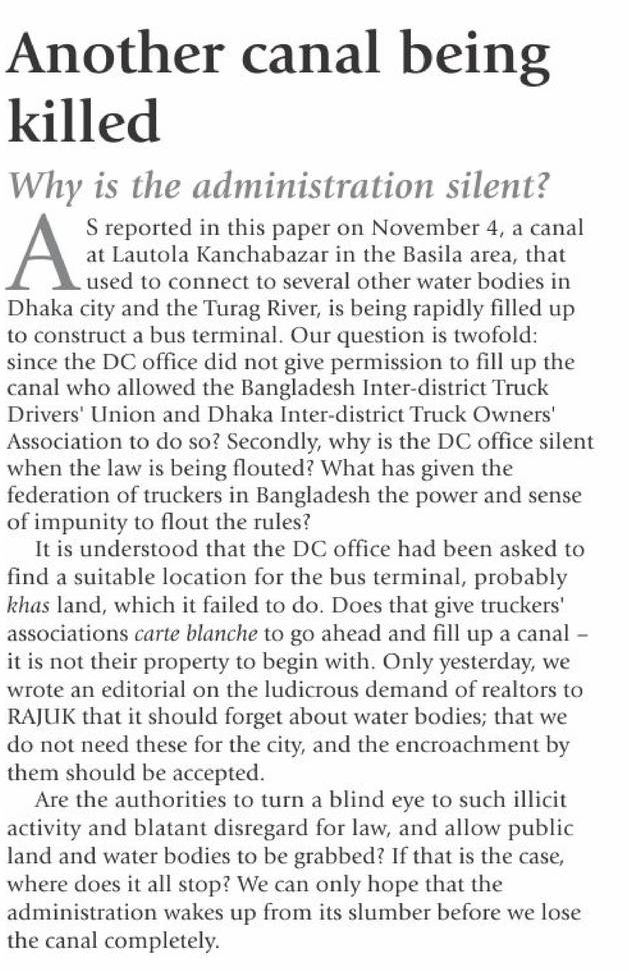 Another canal being killed

Why is the administration silent?

AS reported in this paper on November 4, a canal at Lautola Kanchabazar in the Basila area, that used to connect to several other water bodies in Dhaka city and the Turag River, is being rapidly filled up to construct a bus terminal. Our question is twofold: since the DC office did not give permission to fill up the canal who allowed the Bangladesh Inter-district Truck Drivers' Union and Dhaka Inter-district Truck Owners' Association to do so? Secondly, why is the DC office silent when the law is being flouted? What has given the federation of truckers in Bangladesh the power and sense of impunity to flout the rules?

It is understood that the DC office had been asked to find a suitable location for the bus terminal, probably khas land, which it failed to do. Does that give truckers' associations carte blanche to go ahead and fill up a canal – it is not their property to begin with. Only yesterday, we wrote an editorial on the ludicrous demand of realtors to RAJUK that it should forget about water bodies; that we do not need these for the city, and the encroachment by them should be accepted.

Are the authorities to turn a blind eye to such illicit activity and blatant disregard for law, and allow public land and water bodies to be grabbed? If that is the case, where does it all stop? We can only hope that the administration wakes up from its slumber before we lose the canal completely.